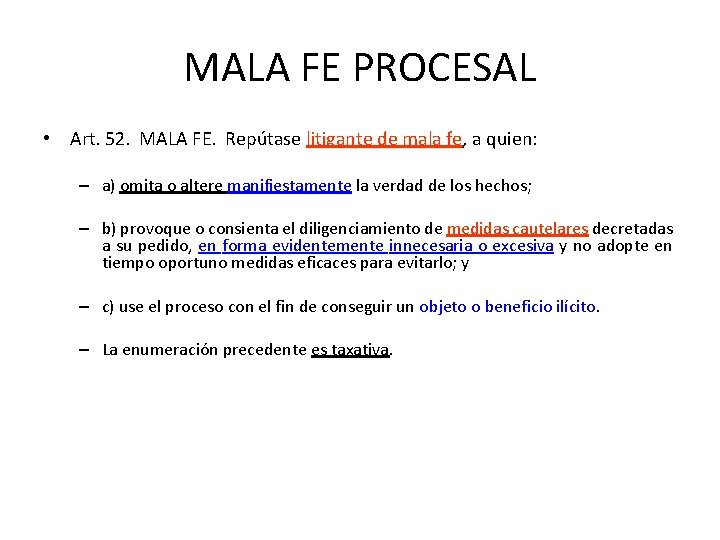 MALA FE PROCESAL

• Art. 52. MALA FE. Repútase litigante de mala fe, a quien:

– a) omita o altere manifiestamente la verdad de los hechos;

– b) provoque o consienta el diligenciamiento de medidas cautelares decretadas a su pedido, en forma evidentemente innecesaria o excesiva y no adopte en tiempo oportuno medidas eficaces para evitarlo; y

– c) use el proceso con el fin de conseguir un objeto o beneficio ilícito.

– La enumeración precedente es taxativa.